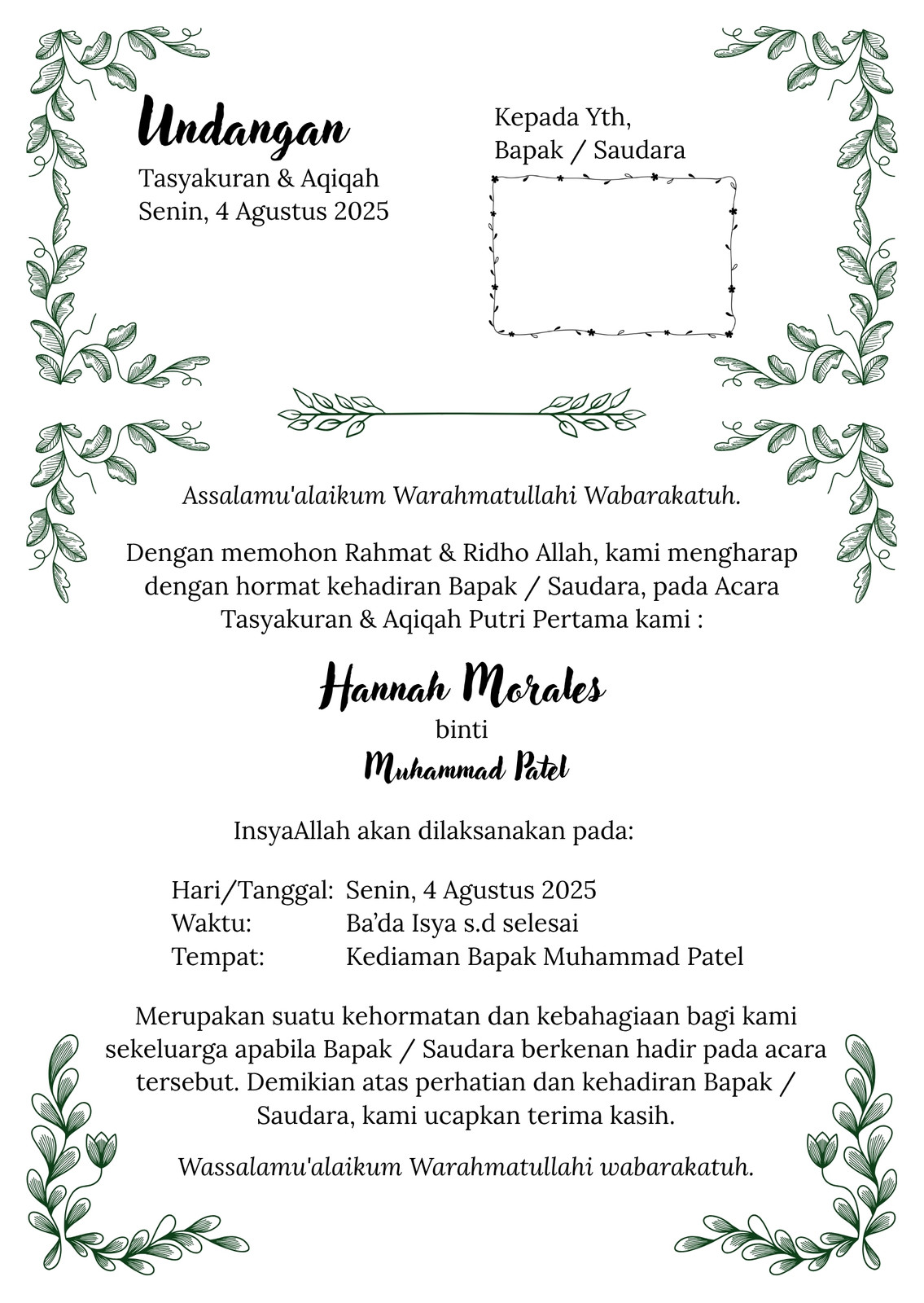 Undangan
Tasyakuran & Aqiqah
Senin, 4 Agustus 2025

Kepada Yth,
Bapak / Saudara

Assalamu'alaikum Warahmatullahi Wabarakatuh.

Dengan memohon Rahmat & Ridho Allah, kami mengharap dengan hormat kehadiran Bapak / Saudara, pada Acara Tasyakuran & Aqiqah Putri Pertama kami :

Hannah Morales
binti
Muhammad Patel

InsyaAllah akan dilaksanakan pada:

Hari/Tanggal: Senin, 4 Agustus 2025
Waktu: Ba'da Isya s.d selesai
Tempat: Kediaman Bapak Muhammad Patel

Merupakan suatu kehormatan dan kebahagiaan bagi kami sekeluarga apabila Bapak / Saudara berkenan hadir pada acara tersebut. Demikian atas perhatian dan kehadiran Bapak / Saudara, kami ucapkan terima kasih.

Wassalamu'alaikum Warahmatullahi wabarakatuh.